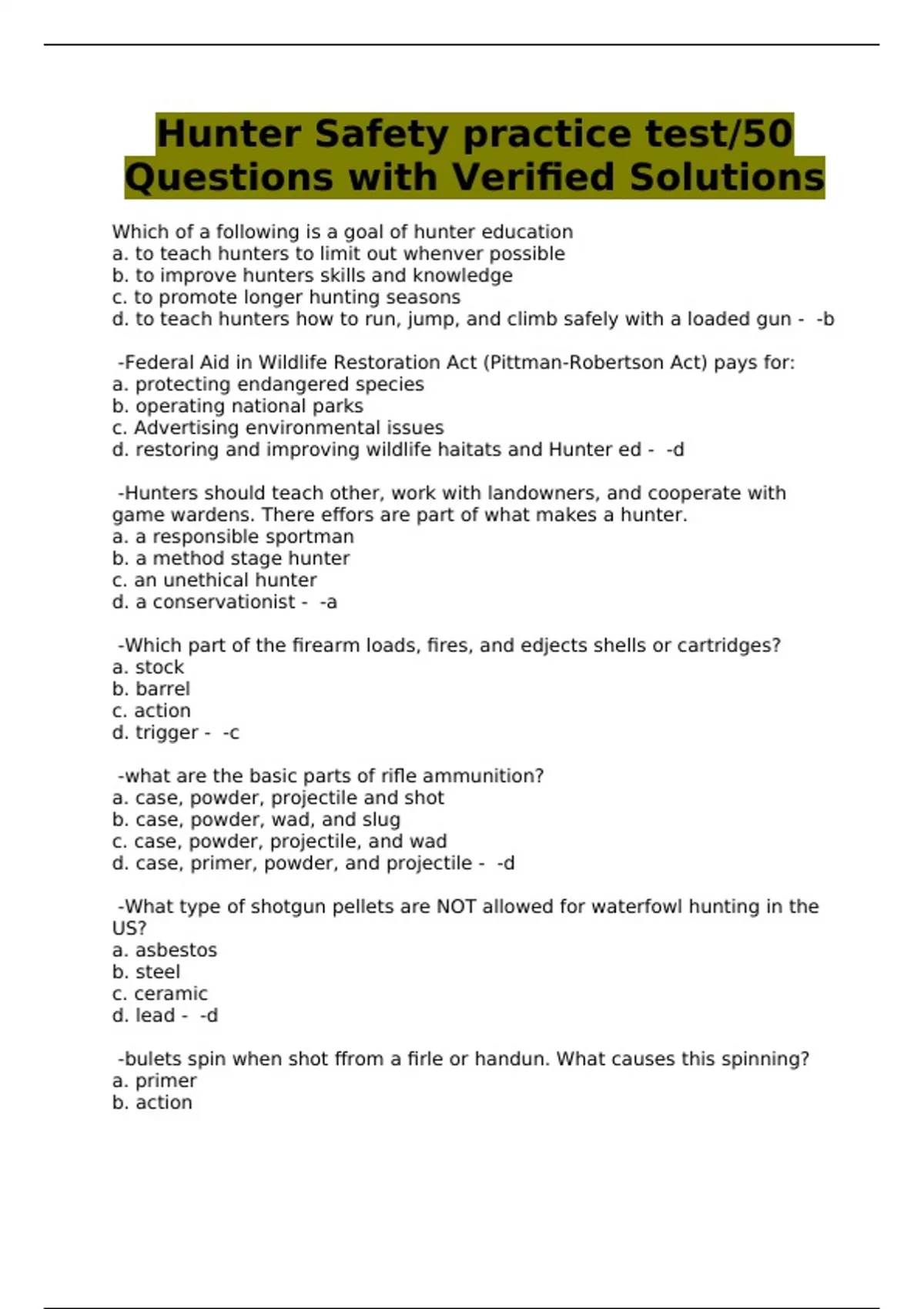 Hunter Safety practice test/50 Questions with Verified Solutions

Which of a following is a goal of hunter education
a. to teach hunters to limit out whenver possible
b. to improve hunters skills and knowledge
c. to promote longer hunting seasons
d. to teach hunters how to run, jump, and climb safely with a loaded gun - -b

-Federal Aid in Wildlife Restoration Act (Pittman-Robertson Act) pays for:
a. protecting endangered species
b. operating national parks
c. Advertising environmental issues
d. restoring and improving wildlife haitats and Hunter ed - -d

-Hunters should teach other, work with landowners, and cooperate with game wardens. There effors are part of what makes a hunter.
a. a responsible sportman
b. a method stage hunter
c. an unethical hunter
d. a conservationist - -a

-Which part of the firearm loads, fires, and edjects shells or cartridges?
a. stock
b. barrel
c. action
d. trigger - -c

-what are the basic parts of rifle ammunition?
a. case, powder, projectile and shot
b. case, powder, wad, and slug
c. case, powder, projectile, and wad
d. case, primer, powder, and projectile - -d

-What type of shotgun pellets are NOT allowed for waterfowl hunting in the US?
a. asbestos
b. steel
c. ceramic
d. lead - -d

-bulets spin when shot ffrom a firle or handun. What causes this spinning?
a. primer
b. action